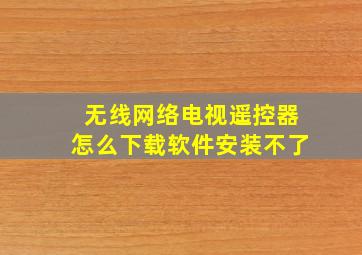 无线网络电视遥控器
怎么下载软件安装不了